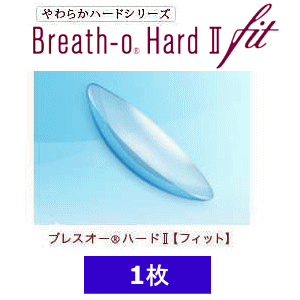 やわらかハードシリーズ

Breath-o® Hard Ⅱ fit

ブレスオー® ハードⅡ【フィット】

1枚